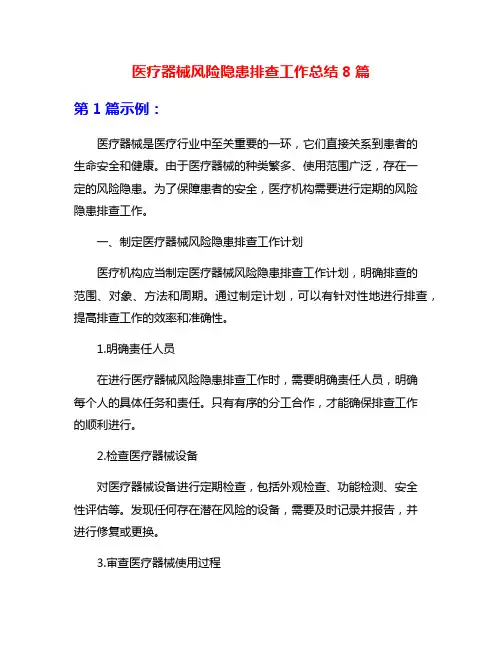 医疗器械风险隐患排查工作总结 8 篇

第 1 篇示例：

医疗器械是医疗行业中至关重要的一环，它们直接关系到患者的生命安全和健康。由于医疗器械的种类繁多、使用范围广泛，存在一定的风险隐患。为了保障患者的安全，医疗机构需要进行定期的风险隐患排查工作。

一、制定医疗器械风险隐患排查工作计划

医疗机构应当制定医疗器械风险隐患排查工作计划，明确排查的范围、对象、方法和周期。通过制定计划，可以有针对性地进行排查，提高排查工作的效率和准确性。

1.明确责任人员

在进行医疗器械风险隐患排查工作时，需要明确责任人员，明确每个人的具体任务和责任。只有有序的分工合作，才能确保排查工作的顺利进行。

2.检查医疗器械设备

对医疗器械设备进行定期检查，包括外观检查、功能检测、安全性评估等。发现任何存在潜在风险的设备，需要及时记录并报告，并进行修复或更换。

3.审查医疗器械使用过程